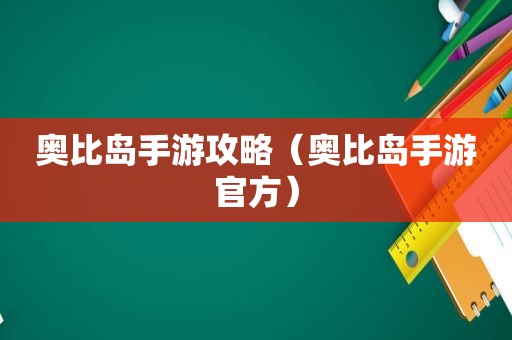 奥比岛手游攻略（奥比岛手游官方）